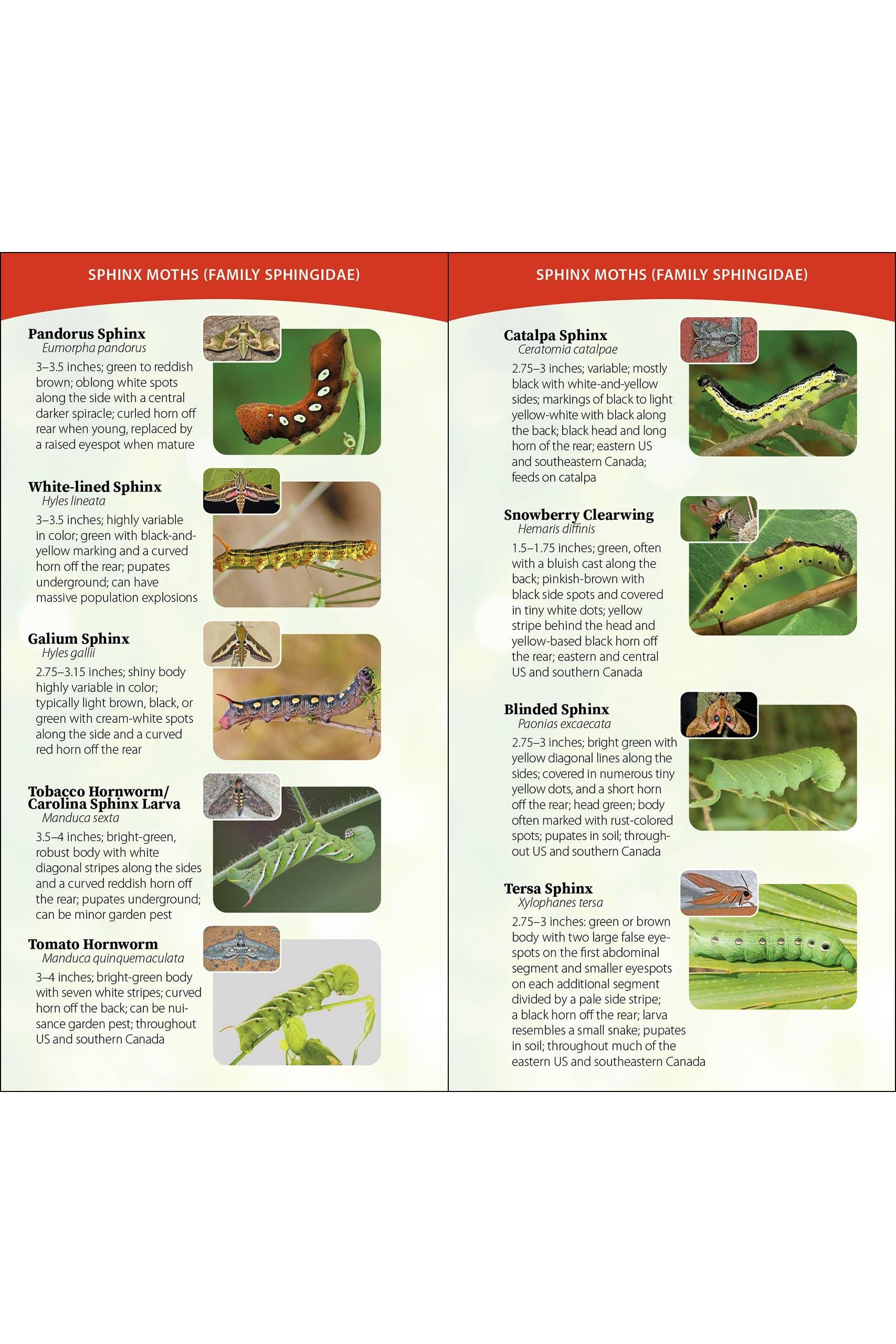 SPHINX MOTHS (FAMILY SPHINGIDAE)

Pandorus Sphinx
Eumorpha pandorus
3–3.5 inches; green to reddish brown; oblong white spots along the side with a central darker spiracle; curled horn off rear when young, replaced by a raised eyespot when mature

White-lined Sphinx
Hyles lineata
3–3.5 inches; highly variable in color; green with black-and-yellow marking and a curved horn off the rear; pupates underground; can have massive population explosions

Galium Sphinx
Hyles gallii
2.75–3.15 inches; shiny body highly variable in color; typically light brown, black, or green with cream-white spots along the side and a curved red horn off the rear

Tobacco Hornworm/
Carolina Sphinx Larva
Manduca sexta
3.5–4 inches; bright-green, robust body with white diagonal stripes along the sides and a curved reddish horn off the rear; pupates underground; can be minor garden pest

Tomato Hornworm
Manduca quinquemaculata
3–4 inches; bright-green body with seven white stripes; curved horn off the back; can be nuisance garden pest; throughout US and southern Canada

SPHINX MOTHS (FAMILY SPHINGIDAE)

Catalpa Sphinx
Ceratomia catalpae
2.75–3 inches; variable; mostly black with white-and-yellow sides; markings of black to light yellow-white with black along the back; black head and long horn of the rear; eastern US and southeastern Canada; feeds on catalpa

Snowberry Clearwing
Hemaris diffinis
1.5–1.75 inches; green, often with a bluish cast along the back; pinkish-brown with black side spots and covered in tiny white dots; yellow stripe behind the head and yellow-based black horn off the rear; eastern and central US and southern Canada

Blinded Sphinx
Paonias excaecata
2.75–3 inches; bright green with yellow diagonal lines along the sides; covered in numerous tiny yellow dots, and a short horn off the rear; head green; body often marked with rust-colored spots; pupates in soil; throughout US and southern Canada

Tersa Sphinx
Xylophanes tersa
2.75–3 inches: green or brown body with two large false eyespots on the first abdominal segment and smaller eyespots on each additional segment divided by a pale side stripe; a black horn off the rear; larva resembles a small snake; pupates in soil; throughout much of the eastern US and southeastern Canada